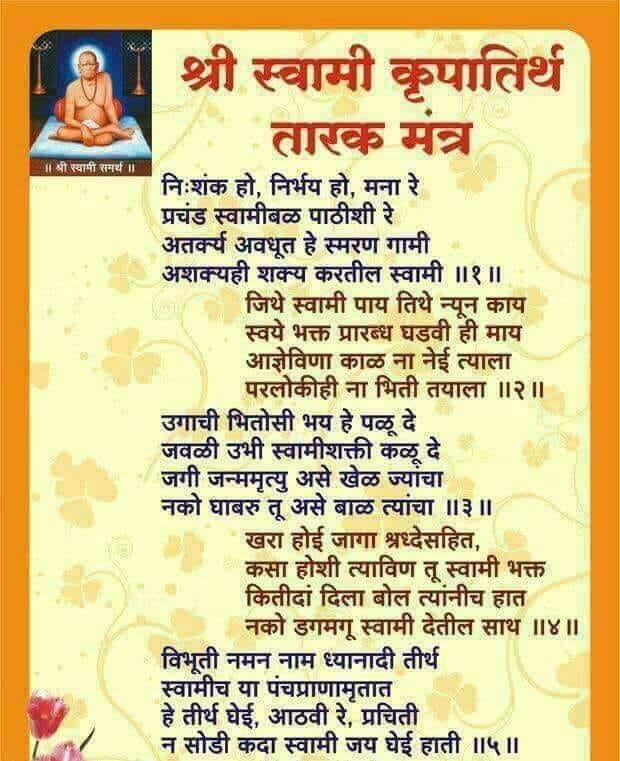 ॥ श्री स्वामी समर्थ ॥

श्री स्वामी कृपातिर्थ
तारक मंत्र

निःशंक हो, निर्भय हो, मना रे
प्रचंड स्वामीबळ पाठीशी रे
अतर्क्य अवधूत हे स्मरण गामी
अशक्यही शक्य करतील स्वामी ॥१॥

जिथे स्वामी पाय तिथे न्यून काय
स्वये भक्त प्रारब्ध घडवी ही माय
आज्ञेविणा काळ ना नेई त्याला
परलोकीही ना भिती तयाला ॥२॥

उगाची भितोसी भय हे पळू दे
जवळी उभी स्वामीशक्ती कळू दे
जगी जन्ममृत्यु असे खेळ ज्यांचा
नको घाबरु तू असे बाळ त्यांचा ॥३॥

खरा होई जागा श्रध्देसहित,
कसा होशी त्याविण तू स्वामी भक्त
कितीदां दिला बोल त्यांनीच हात
नको डगमगू स्वामी देतील साथ ॥४॥

विभूती नमन नाम ध्यानादी तीर्थ
स्वामीच या पंचप्राणामृतात
हे तीर्थ घेई, आठवी रे, प्रचिती
न सोडी कदा स्वामी जय घेई हाती ॥५॥